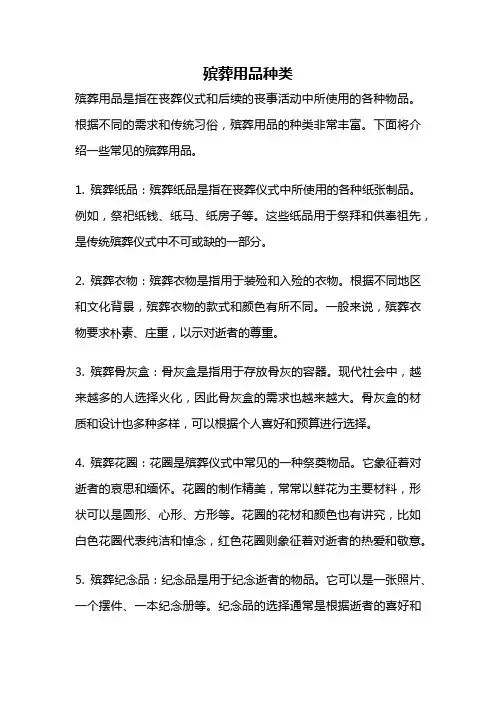 殡葬用品种类

殡葬用品是指在丧葬仪式和后续的丧事活动中所使用的各种物品。根据不同的需求和传统习俗，殡葬用品的种类非常丰富。下面将介绍一些常见的殡葬用品。

1. 殡葬纸品：殡葬纸品是指在丧葬仪式中所使用的各种纸张制品。例如，祭祀纸钱、纸马、纸房子等。这些纸品用于祭拜和供奉祖先，是传统殡葬仪式中不可或缺的一部分。

2. 殡葬衣物：殡葬衣物是指用于装殓和入殓的衣物。根据不同地区和文化背景，殡葬衣物的款式和颜色有所不同。一般来说，殡葬衣物要求朴素、庄重，以示对逝者的尊重。

3. 殡葬骨灰盒：骨灰盒是指用于存放骨灰的容器。现代社会中，越来越多的人选择火化，因此骨灰盒的需求也越来越大。骨灰盒的材质和设计也多种多样，可以根据个人喜好和预算进行选择。

4. 殡葬花圈：花圈是殡葬仪式中常见的一种祭奠物品。它象征着对逝者的哀思和缅怀。花圈的制作精美，常常以鲜花为主要材料，形状可以是圆形、心形、方形等。花圈的花材和颜色也有讲究，比如白色花圈代表纯洁和悼念，红色花圈则象征着对逝者的热爱和敬意。

5. 殡葬纪念品：纪念品是用于纪念逝者的物品。它可以是一张照片、一个摆件、一本纪念册等。纪念品的选择通常是根据逝者的喜好和